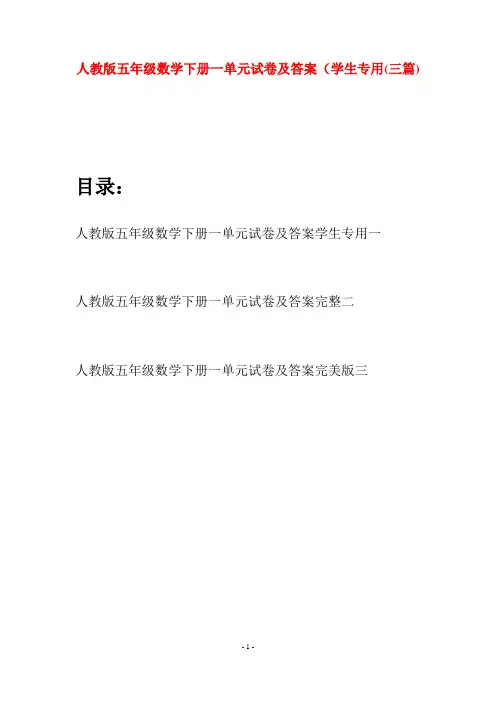 人教版五年级数学下册一单元试卷及答案（学生专用(三篇)

目录：

人教版五年级数学下册一单元试卷及答案学生专用一

人教版五年级数学下册一单元试卷及答案完整二

人教版五年级数学下册一单元试卷及答案完美版三

- 1 -